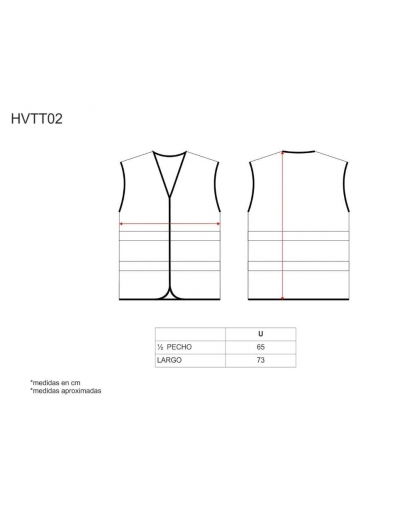 HVTT02

|  | U |
|---|---|
| ½ PECHO | 65 |
| LARGO | 73 |

*medidas en cm
*medidas aproximadas